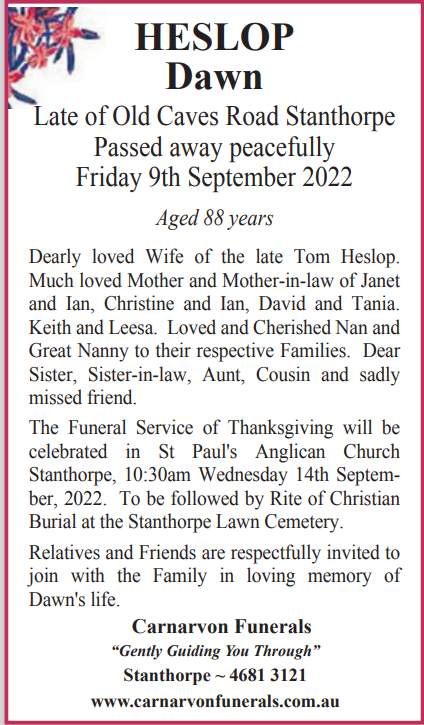 HESLOP
Dawn

Late of Old Caves Road Stanthorpe
Passed away peacefully
Friday 9th September 2022

Aged 88 years

Dearly loved Wife of the late Tom Heslop. Much loved Mother and Mother-in-law of Janet and Ian, Christine and Ian, David and Tania. Keith and Leesa. Loved and Cherished Nan and Great Nanny to their respective Families. Dear Sister, Sister-in-law, Aunt, Cousin and sadly missed friend.

The Funeral Service of Thanksgiving will be celebrated in St Paul's Anglican Church Stanthorpe, 10:30am Wednesday 14th September, 2022. To be followed by Rite of Christian Burial at the Stanthorpe Lawn Cemetery.

Relatives and Friends are respectfully invited to join with the Family in loving memory of Dawn's life.

Carnarvon Funerals
"Gently Guiding You Through"
Stanthorpe ~ 4681 3121
www.carnarvonfunerals.com.au